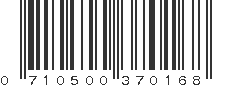 0 710500 370168